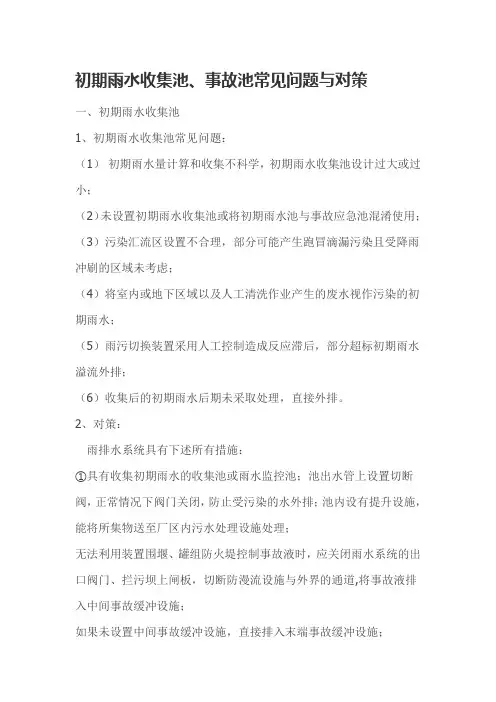 初期雨水收集池、事故池常见问题与对策

一、初期雨水收集池

1、初期雨水收集池常见问题：

（1）初期雨水量计算和收集不科学，初期雨水收集池设计过大或过小；

（2）未设置初期雨水收集池或将初期雨水池与事故应急池混淆使用；

（3）污染汇流区设置不合理，部分可能产生跑冒滴漏污染且受降雨冲刷的区域未考虑；

（4）将室内或地下区域以及人工清洗作业产生的废水视作污染的初期雨水；

（5）雨污切换装置采用人工控制造成反应滞后，部分超标初期雨水溢流外排；

（6）收集后的初期雨水后期未采取处理，直接外排。

2、对策：

雨排水系统具有下述所有措施：

①具有收集初期雨水的收集池或雨水监控池；池出水管上设置切断阀，正常情况下阀门关闭，防止受污染的水外排；池内设有提升设施，能将所集物送至厂区内污水处理设施处理；

无法利用装置围堰、罐组防火堤控制事故液时，应关闭雨水系统的出口阀门、拦污坝上闸板，切断防漫流设施与外界的通道,将事故液排入中间事故缓冲设施；

如果未设置中间事故缓冲设施，直接排入末端事故缓冲设施；